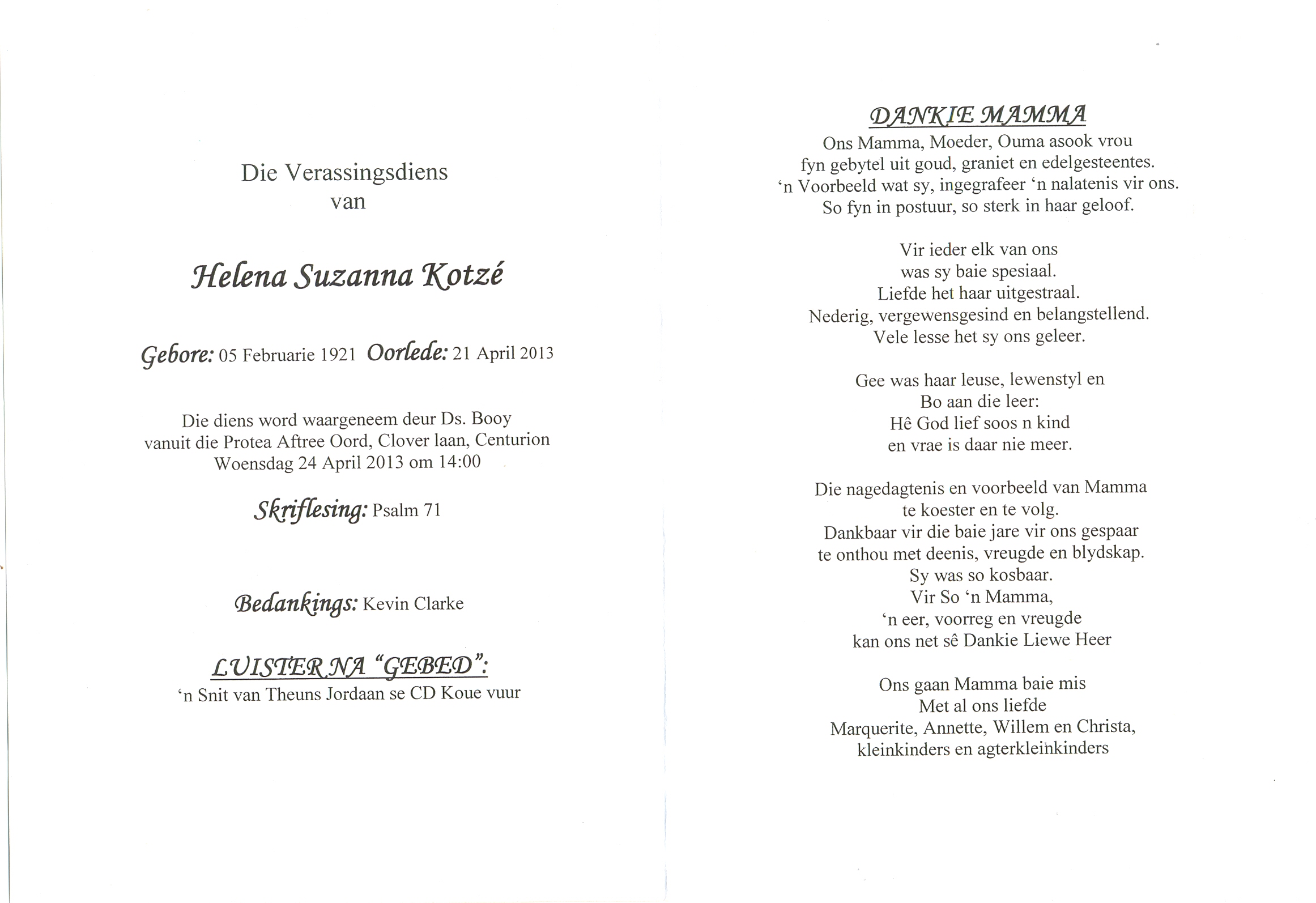 Die Verassingsdiens
van

Helena Suzanna Kotzé

Gebore: 05 Februarie 1921 Oorlede: 21 April 2013

Die diens word waargeneem deur Ds. Booy
vanuit die Protea Aftree Oord, Clover laan, Centurion
Woensdag 24 April 2013 om 14:00

Skriflesing: Psalm 71

Bedankings: Kevin Clarke

LUISTER NA "GEBED":
'n Snit van Theuns Jordaan se CD Koue vuur

DANKIE MAMMA
Ons Mamma, Moeder, Ouma asook vrou
fyn gebytel uit goud, graniet en edelgesteentes.
'n Voorbeeld wat sy, ingegrafeer 'n nalatenis vir ons.
So fyn in postuur, so sterk in haar geloof.

Vir ieder elk van ons
was sy baie spesiaal.
Liefde het haar uitgestraal.
Nederig, vergewensgesind en belangstellend.
Vele lesse het sy ons geleer.

Gee was haar leuse, lewenstyl en
Bo aan die leer:
Hê God lief soos n kind
en vrae is daar nie meer.

Die nagedagtenis en voorbeeld van Mamma
te koester en te volg.
Dankbaar vir die baie jare vir ons gespaar
te onthou met deenis, vreugde en blydskap.
Sy was so kosbaar.
Vir So 'n Mamma,
'n eer, voorreg en vreugde
kan ons net sê Dankie Liewe Heer

Ons gaan Mamma baie mis
Met al ons liefde
Marquerite, Annette, Willem en Christa,
kleinkinders en agterkleinkinders